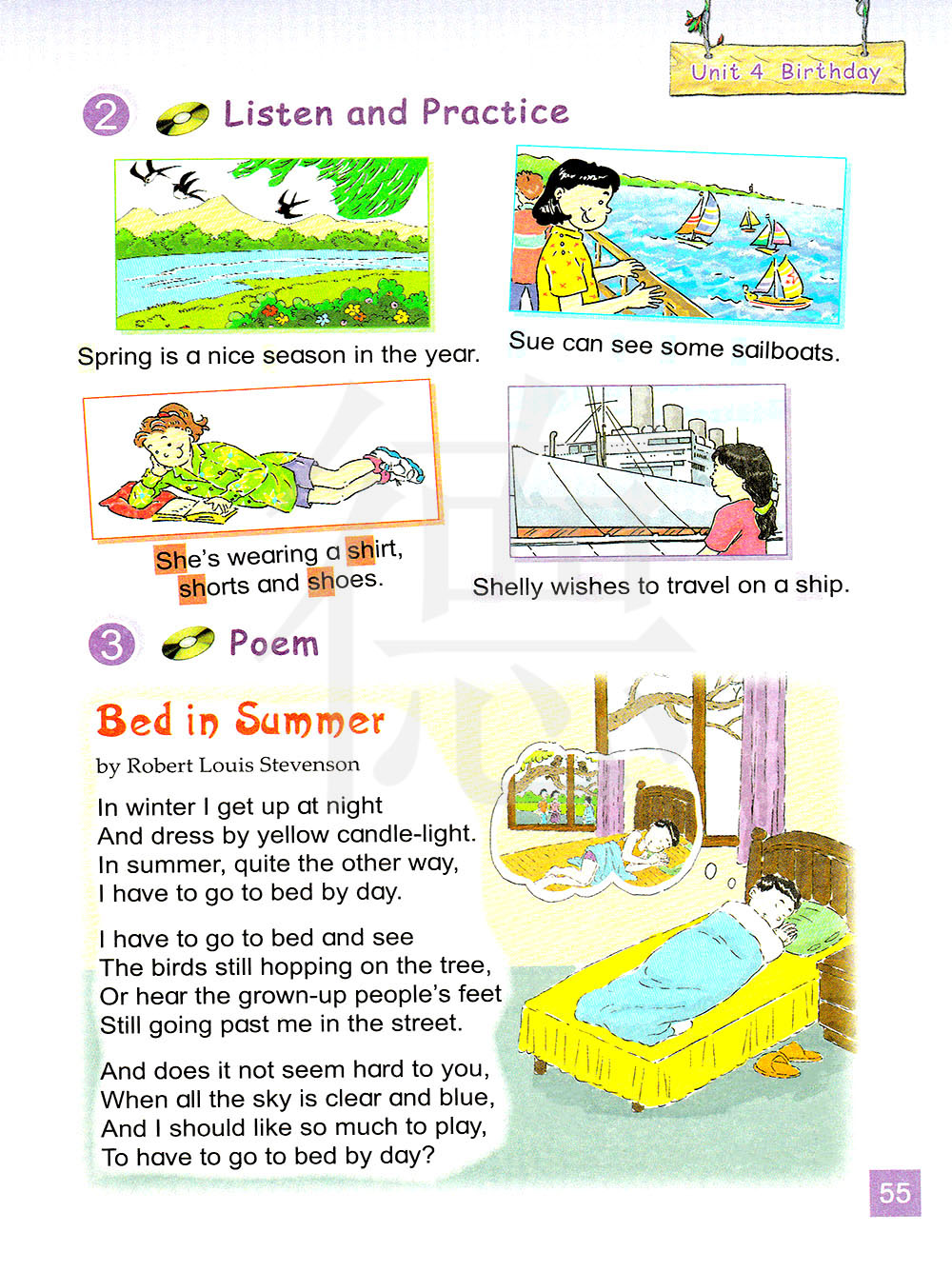 Unit 4 Birthday

2 Listen and Practice

Spring is a nice season in the year.

Sue can see some sailboats.

She's wearing a shirt, shorts and shoes.

Shelly wishes to travel on a ship.

3 Poem

Bed in Summer

by Robert Louis Stevenson

In winter I get up at night
And dress by yellow candle-light.
In summer, quite the other way,
I have to go to bed by day.

I have to go to bed and see
The birds still hopping on the tree,
Or hear the grown-up people's feet
Still going past me in the street.

And does it not seem hard to you,
When all the sky is clear and blue,
And I should like so much to play,
To have to go to bed by day?

55